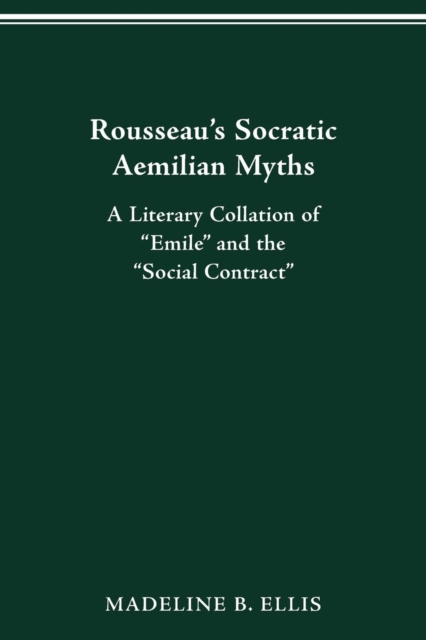 Rousseau's Socratic
Aemilian Myths

A Literary Collation of
"Emile" and the
"Social Contract"

MADELINE B. ELLIS